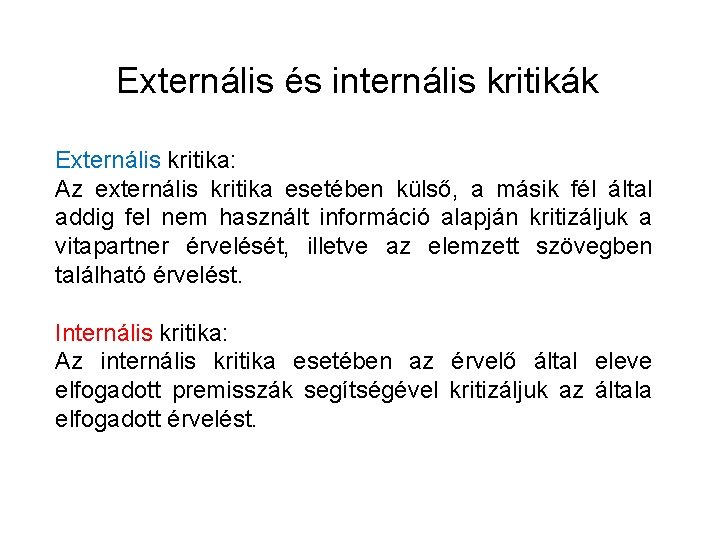 Externális és internális kritikák

Externális kritika:
Az externális kritika esetében külső, a másik fél által addig fel nem használt információ alapján kritizáljuk a vitapartner érvelését, illetve az elemzett szövegben található érvelést.

Internális kritika:
Az internális kritika esetében az érvelő által eleve elfogadott premisszák segítségével kritizáljuk az általa elfogadott érvelést.